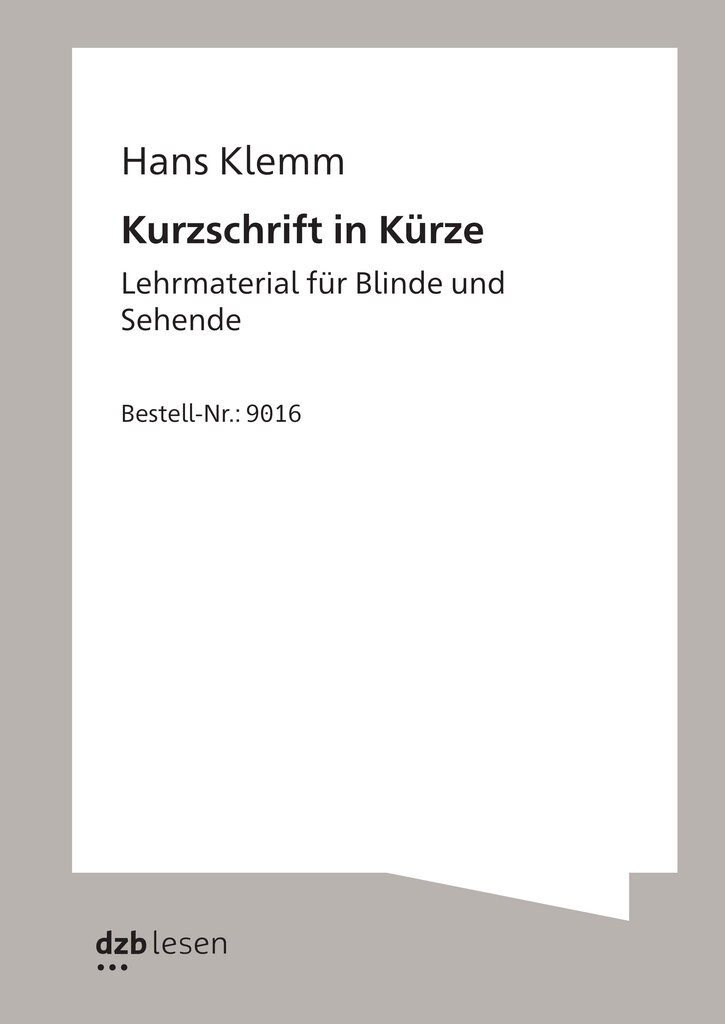 Hans Klemm

Kurzschrift in Kürze

Lehrmaterial für Blinde und Sehende

Bestell-Nr.: 9016

dzb lesen